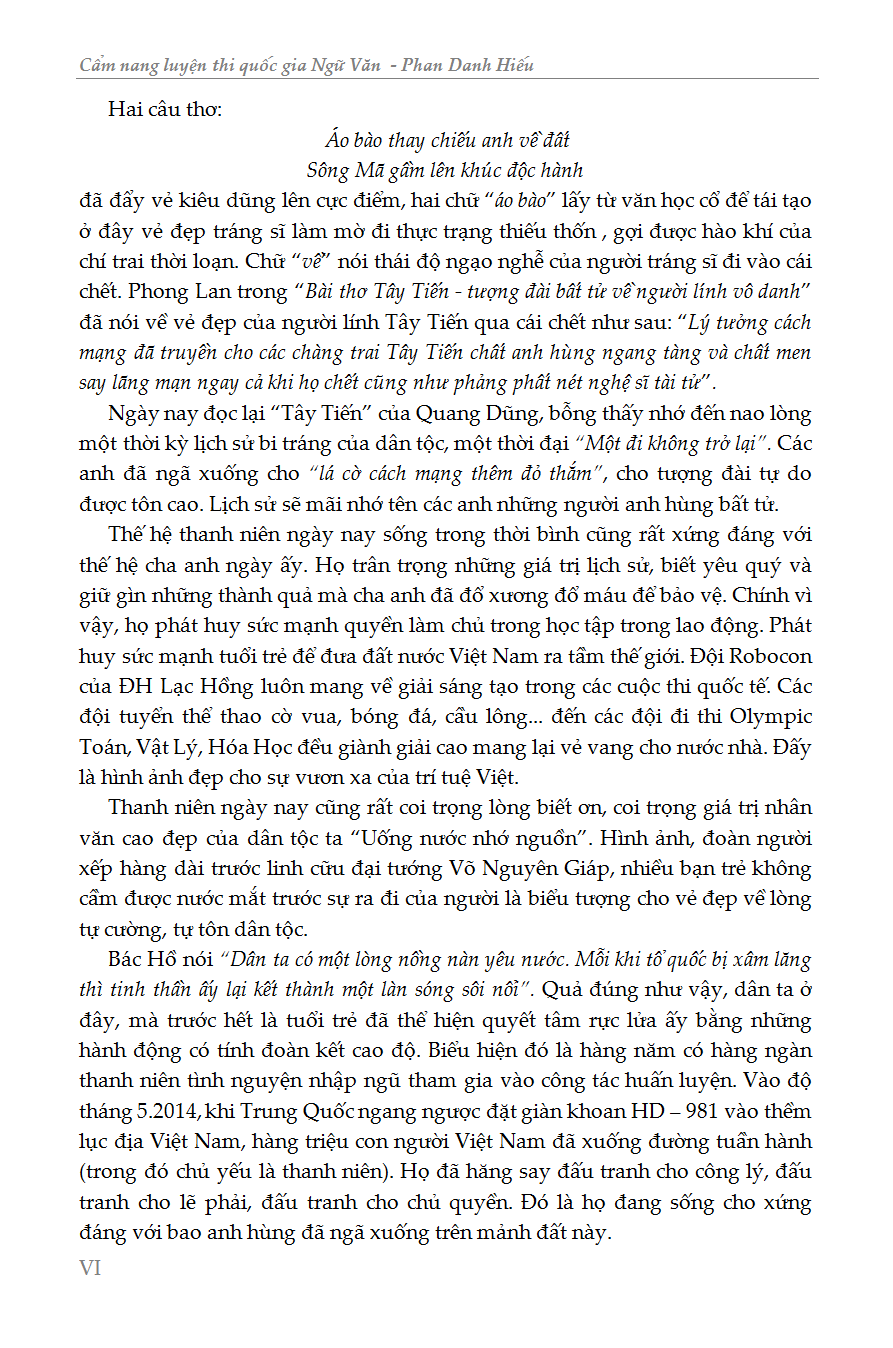 Cẩm nang luyện thi quốc gia Ngữ Văn - Phan Danh Hiếu

Hai câu thơ:

Áo bào thay chiếu anh về đất
Sông Mã gầm lên khúc độc hành

đã đẩy vẻ kiêu dũng lên cực điểm, hai chữ "áo bào" lấy từ văn học cổ để tái tạo ở đây vẻ đẹp tráng sĩ làm mờ đi thực trạng thiếu thốn , gợi được hào khí của chí trai thời loạn. Chữ "về" nói thái độ ngạo nghễ của người tráng sĩ đi vào cái chết. Phong Lan trong "Bài thơ Tây Tiến - tượng đài bất tử về người lính vô danh" đã nói về vẻ đẹp của người lính Tây Tiến qua cái chết như sau: "Lý tưởng cách mạng đã truyền cho các chàng trai Tây Tiến chất anh hùng ngang tàng và chất men say lãng mạn ngay cả khi họ chết cũng như phảng phất nét nghệ sĩ tài tử".

Ngày nay đọc lại "Tây Tiến" của Quang Dũng, bỗng thấy nhớ đến nao lòng một thời kỳ lịch sử bi tráng của dân tộc, một thời đại "Một đi không trở lại". Các anh đã ngã xuống cho "lá cờ cách mạng thêm đỏ thắm", cho tượng đài tự do được tôn cao. Lịch sử sẽ mãi nhớ tên các anh những người anh hùng bất tử.

Thế hệ thanh niên ngày nay sống trong thời bình cũng rất xứng đáng với thế hệ cha anh ngày ấy. Họ trân trọng những giá trị lịch sử, biết yêu quý và giữ gìn những thành quả mà cha anh đã đổ xương đổ máu để bảo vệ. Chính vì vậy, họ phát huy sức mạnh quyền làm chủ trong học tập trong lao động. Phát huy sức mạnh tuổi trẻ để đưa đất nước Việt Nam ra tầm thế giới. Đội Robocon của ĐH Lạc Hồng luôn mang về giải sáng tạo trong các cuộc thi quốc tế. Các đội tuyển thể thao cờ vua, bóng đá, cầu lông... đến các đội đi thi Olympic Toán, Vật Lý, Hóa Học đều giành giải cao mang lại vẻ vang cho nước nhà. Đấy là hình ảnh đẹp cho sự vươn xa của trí tuệ Việt.

Thanh niên ngày nay cũng rất coi trọng lòng biết ơn, coi trọng giá trị nhân văn cao đẹp của dân tộc ta "Uống nước nhớ nguồn". Hình ảnh, đoàn người xếp hàng dài trước linh cữu đại tướng Võ Nguyên Giáp, nhiều bạn trẻ không cầm được nước mắt trước sự ra đi của người là biểu tượng cho vẻ đẹp về lòng tự cường, tự tôn dân tộc.

Bác Hồ nói "Dân ta có một lòng nồng nàn yêu nước. Mỗi khi tổ quốc bị xâm lăng thì tinh thần ấy lại kết thành một làn sóng sôi nổi". Quả đúng như vậy, dân ta ở đây, mà trước hết là tuổi trẻ đã thể hiện quyết tâm rực lửa ấy bằng những hành động có tính đoàn kết cao độ. Biểu hiện đó là hàng năm có hàng ngàn thanh niên tình nguyện nhập ngũ tham gia vào công tác huấn luyện. Vào độ tháng 5.2014, khi Trung Quốc ngang ngược đặt giàn khoan HD – 981 vào thềm lục địa Việt Nam, hàng triệu con người Việt Nam đã xuống đường tuần hành (trong đó chủ yếu là thanh niên). Họ đã hăng say đấu tranh cho công lý, đấu tranh cho lẽ phải, đấu tranh cho chủ quyền. Đó là họ đang sống cho xứng đáng với bao anh hùng đã ngã xuống trên mảnh đất này.

VI